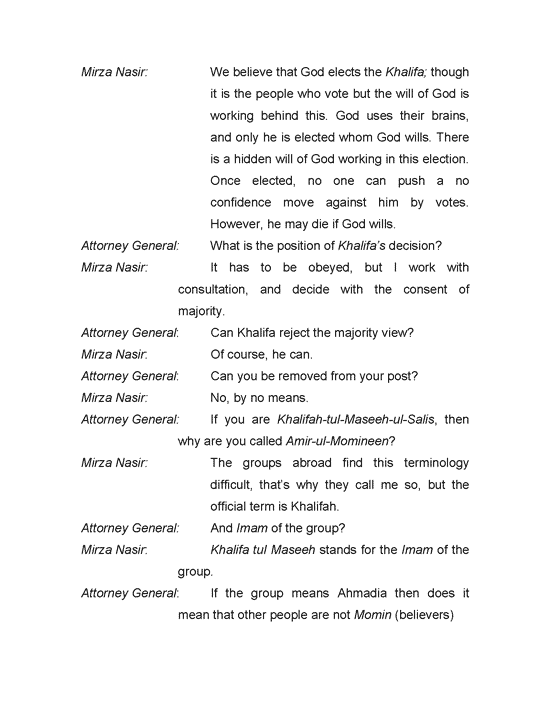 Mirza Nasir: We believe that God elects the Khalifa; though it is the people who vote but the will of God is working behind this. God uses their brains, and only he is elected whom God wills. There is a hidden will of God working in this election. Once elected, no one can push a no confidence move against him by votes. However, he may die if God wills.

Attorney General: What is the position of Khalifa's decision?

Mirza Nasir: It has to be obeyed, but I work with consultation, and decide with the consent of majority.

Attorney General: Can Khalifa reject the majority view?

Mirza Nasir: Of course, he can.

Attorney General: Can you be removed from your post?

Mirza Nasir: No, by no means.

Attorney General: If you are Khalifah-tul-Maseeh-ul-Salis, then why are you called Amir-ul-Momineen?

Mirza Nasir: The groups abroad find this terminology difficult, that's why they call me so, but the official term is Khalifah.

Attorney General: And Imam of the group?

Mirza Nasir: Khalifa tul Maseeh stands for the Imam of the group.

Attorney General: If the group means Ahmadia then does it mean that other people are not Momin (believers)